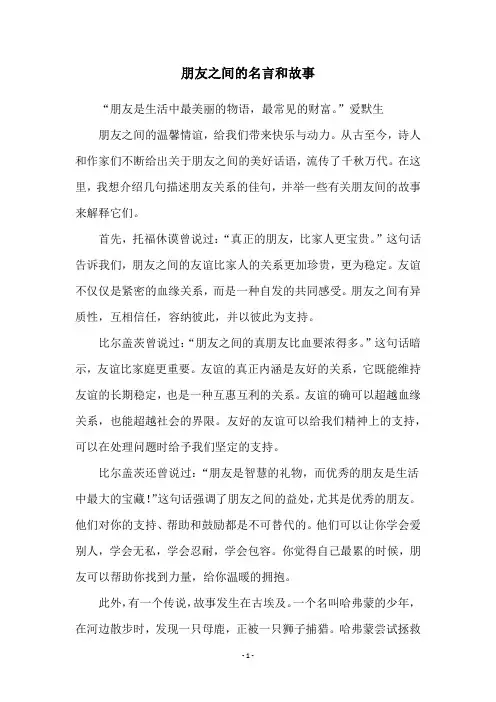 朋友之间的名言和故事

“朋友是生活中最美丽的物语，最常见的财富。”爱默生

朋友之间的温馨情谊，给我们带来快乐与动力。从古至今，诗人和作家们不断给出关于朋友之间的美好话语，流传了千秋万代。在这里，我想介绍几句描述朋友关系的佳句，并举一些有关朋友间的故事来解释它们。

首先，托福休谟曾说过：“真正的朋友，比家人更宝贵。”这句话告诉我们，朋友之间的友谊比家人的关系更加珍贵，更为稳定。友谊不仅仅是紧密的血缘关系，而是一种自发的共同感受。朋友之间有异质性，互相信任，容纳彼此，并以彼此为支持。

比尔盖茨曾说过：“朋友之间的真朋友比血要浓得多。”这句话暗示，友谊比家庭更重要。友谊的真正内涵是友好的关系，它既能维持友谊的长期稳定，也是一种互惠互利的关系。友谊的确可以超越血缘关系，也能超越社会的界限。友好的友谊可以给我们精神上的支持，可以在处理问题时给予我们坚定的支持。

比尔盖茨还曾说过：“朋友是智慧的礼物，而优秀的朋友是生活中最大的宝藏！”这句话强调了朋友之间的益处，尤其是优秀的朋友。他们对你的支持、帮助和鼓励都是不可替代的。他们可以让你学会爱别人，学会无私，学会忍耐，学会包容。你觉得自己最累的时候，朋友可以帮助你找到力量，给你温暖的拥抱。

此外，有一个传说，故事发生在古埃及。一个名叫哈弗蒙的少年，在河边散步时，发现一只母鹿，正被一只狮子捕猎。哈弗蒙尝试拯救

- 1 -